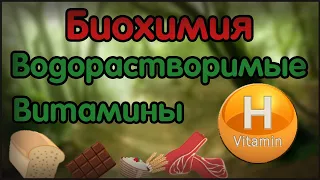 Биохимия
Водорастворимые
Витамины

H
Vitamin